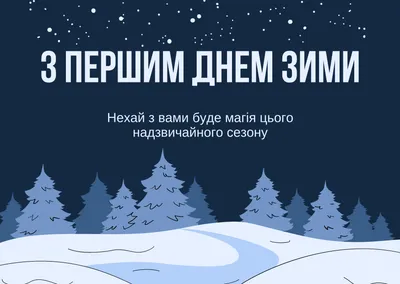 З ПЕРШИМ ДНЕМ ЗИМИ

Нехай з вами буде магія цього надзвичайного сезону